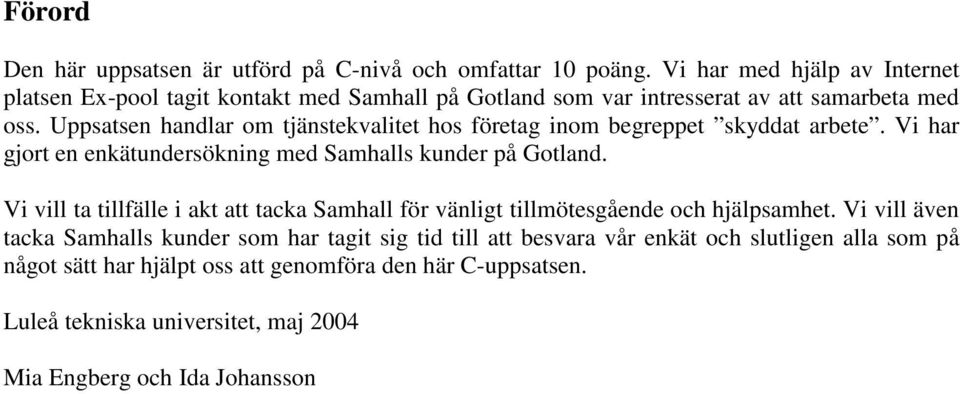 Förord

Den här uppsatsen är utförd på C-nivå och omfattar 10 poäng. Vi har med hjälp av Internet platsen Ex-pool tagit kontakt med Samhall på Gotland som var intresserat av att samarbeta med oss. Uppsatsen handlar om tjänstekvalitet hos företag inom begreppet ”skyddat arbete”. Vi har gjort en enkätundersökning med Samhalls kunder på Gotland.

Vi vill ta tillfälle i akt att tacka Samhall för vänligt tillmötesgående och hjälpsamhet. Vi vill även tacka Samhalls kunder som har tagit sig tid till att besvara vår enkät och slutligen alla som på något sätt har hjälpt oss att genomföra den här C-uppsatsen.

Luleå tekniska universitet, maj 2004

Mia Engberg och Ida Johansson